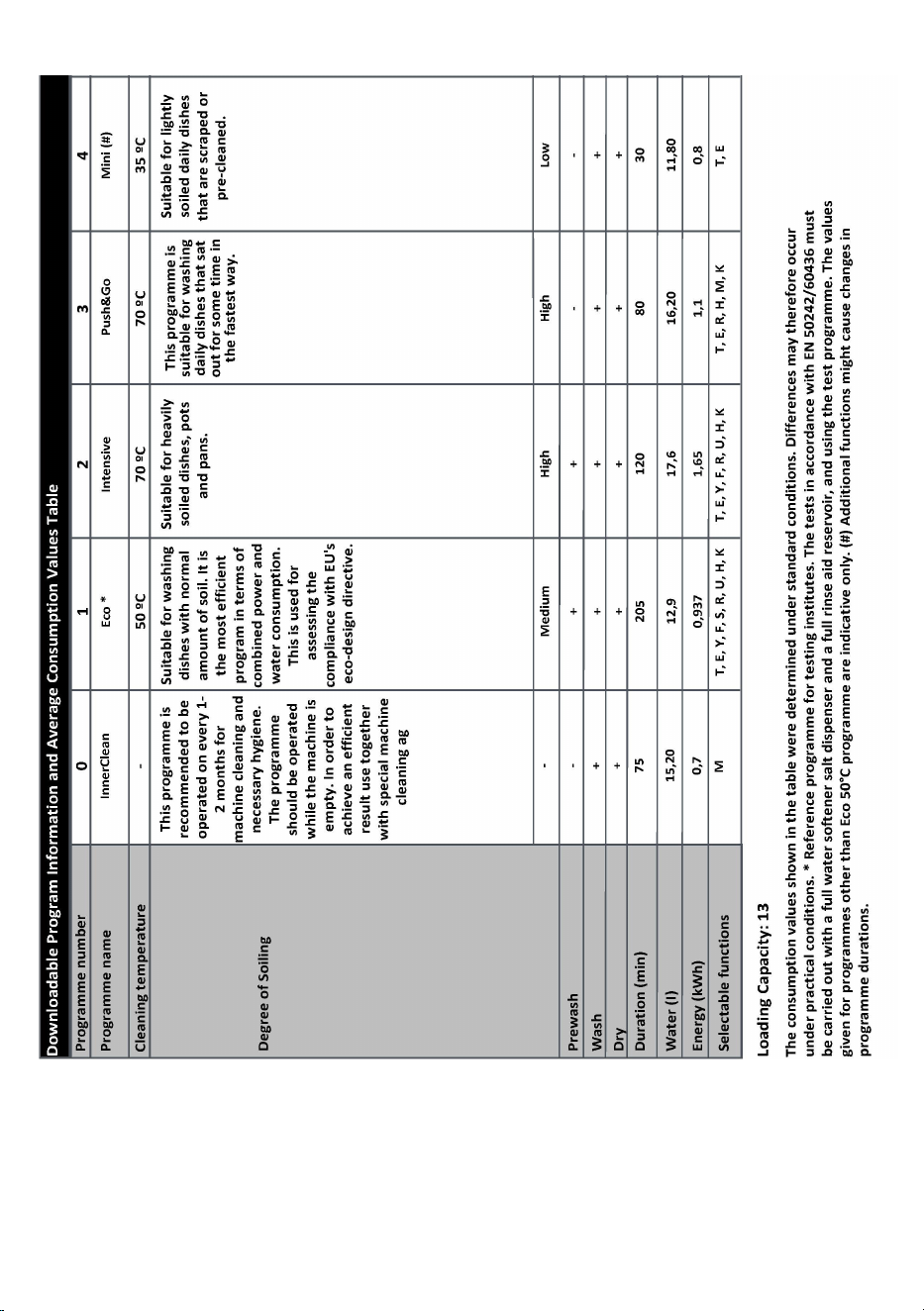 Downloadable Program Information and Average Consumption Values Table

| Programme number | 0 | 1 | 2 | 3 | 4 |
|---|---|---|---|---|---|
| Programme name | InnerClean | Eco * | Intensive | Push&Go | Mini (#) |
| Cleaning temperature | - | 50 ºC | 70 ºC | 70 ºC | 35 ºC |
| Degree of Soiling | This programme is recommended to be operated on every 1-2 months for machine cleaning and necessary hygiene. The programme should be operated while the machine is empty. In order to achieve an efficient result use together with special machine cleaning ag | Suitable for washing dishes with normal amount of soil. It is the most efficient program in terms of combined power and water consumption. This is used for assessing the compliance with EU's eco-design directive. | Suitable for heavily soiled dishes, pots and pans. | This programme is suitable for washing daily dishes that sat out for some time in the fastest way. | Suitable for lightly soiled daily dishes that are scraped or pre-cleaned. |
|  | - | Medium | High | High | Low |
| Prewash | - | + | + | - | - |
| Wash | + | + | + | + | + |
| Dry | + | + | + | + | + |
| Duration (min) | 75 | 205 | 120 | 80 | 30 |
| Water (l) | 15,20 | 12,9 | 17,6 | 16,20 | 11,80 |
| Energy (kWh) | 0,7 | 0,937 | 1,65 | 1,1 | 0,8 |
| Selectable functions | M | T, E, Y, F, S, R, U, H, K | T, E, Y, F, R, U, H, K | T, E, R, H, M, K | T, E |

Loading Capacity: 13

The consumption values shown in the table were determined under standard conditions. Differences may therefore occur under practical conditions. * Reference programme for testing institutes. The tests in accordance with EN 50242/60436 must be carried out with a full water softener salt dispenser and a full rinse aid reservoir, and using the test programme. The values given for programmes other than Eco 50°C programme are indicative only. (#) Additional functions might cause changes in programme durations.